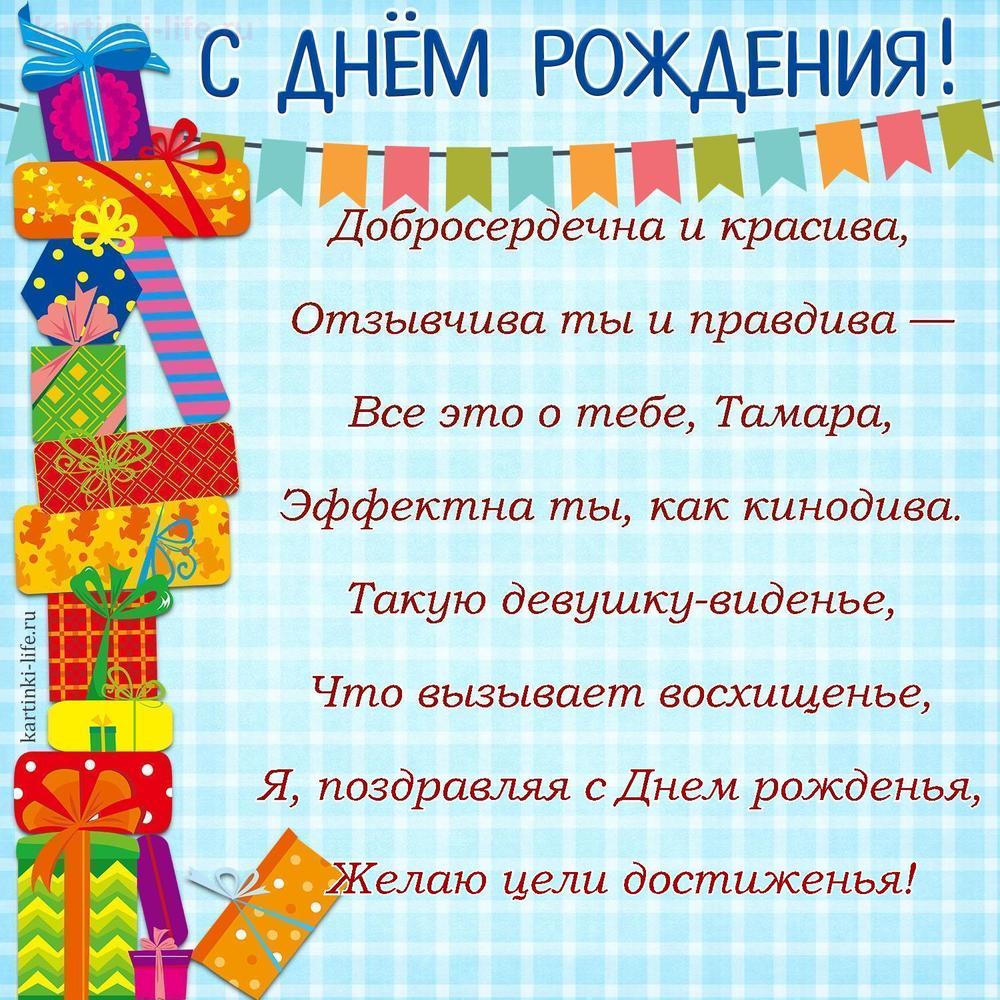 kartinki-life.ru

С ДНЁМ РОЖДЕНИЯ!

Добросердечна и красива,

Отзывчива ты и правдива —

Все это о тебе, Тамара,

Эффектна ты, как кинодива.

Такую девушку-виденье,

Что вызывает восхищенье,

Я, поздравляя с Днем рожденья,

Желаю цели достиженья!

kartinki-life.ru